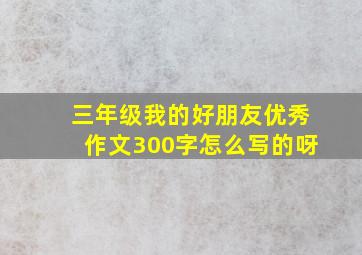 三年级我的好朋友优秀作文300字怎么写的呀